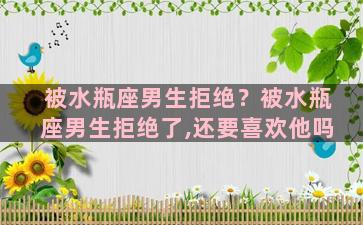 被水瓶座男生拒绝？被水瓶座男生拒绝了,还要喜欢他吗